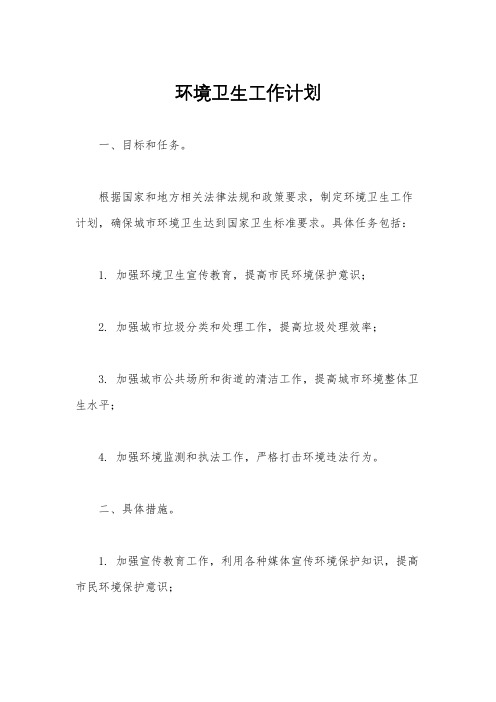 环境卫生工作计划

一、目标和任务。

根据国家和地方相关法律法规和政策要求，制定环境卫生工作计划，确保城市环境卫生达到国家卫生标准要求。具体任务包括：

1. 加强环境卫生宣传教育，提高市民环境保护意识；

2. 加强城市垃圾分类和处理工作，提高垃圾处理效率；

3. 加强城市公共场所和街道的清洁工作，提高城市环境整体卫生水平；

4. 加强环境监测和执法工作，严格打击环境违法行为。

二、具体措施。

1. 加强宣传教育工作，利用各种媒体宣传环境保护知识，提高市民环境保护意识；